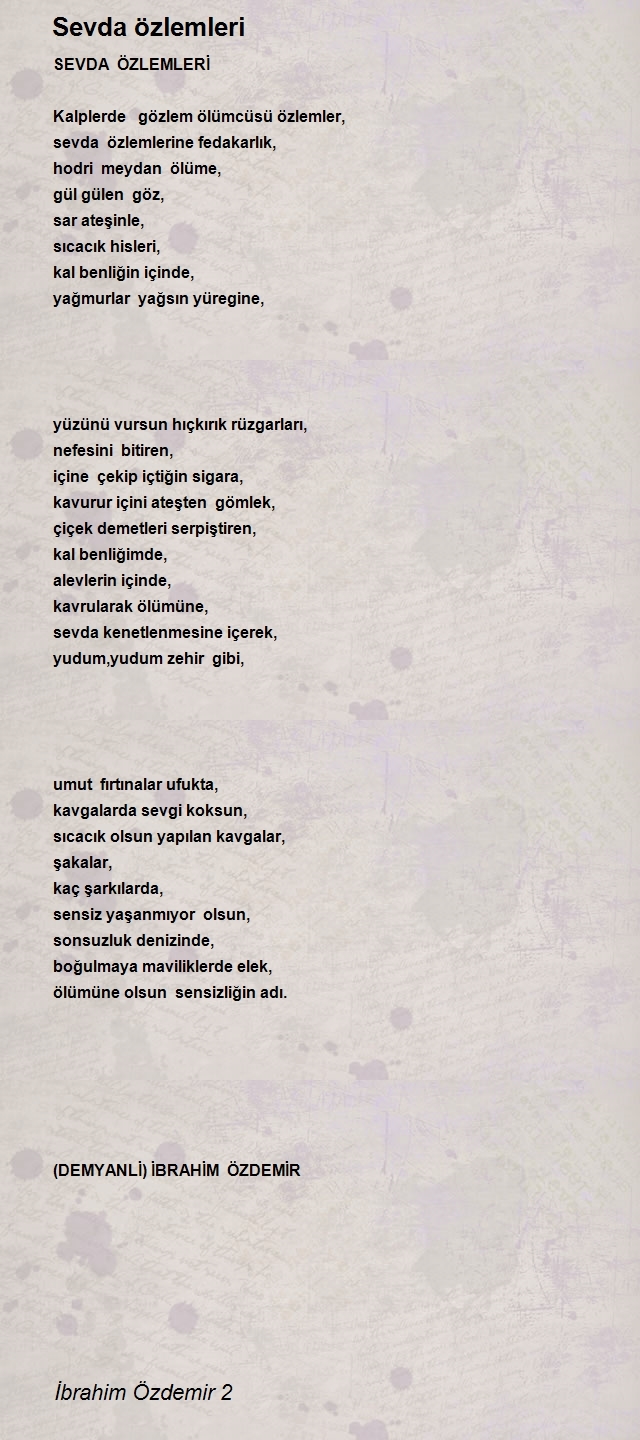 Sevda özlemleri

SEVDA ÖZLEMLERİ

Kalplerde gözlem ölümcüsü özlemler,
sevda özlemlerine fedakarlık,
hodri meydan ölüme,
gül gülen göz,
sar ateşinle,
sıcacık hisleri,
kal benliğin içinde,
yağmurlar yağsın yüregine,

yüzünü vursun hıçkırık rüzgarları,
nefesini bitiren,
içine çekip içtiğin sigara,
kavurur içini ateşten gömlek,
çiçek demetleri serpiştiren,
kal benliğimde,
alevlerin içinde,
kavrularak ölümüne,
sevda kenetlenmesine içerek,
yudum,yudum zehir gibi,

umut fırtınalar ufukta,
kavgalarda sevgi koksun,
sıcacık olsun yapılan kavgalar,
şakalar,
kaç şarkılarda,
sensiz yaşanmıyor olsun,
sonsuzluk denizinde,
boğulmaya maviliklerde elek,
ölümüne olsun sensizliğin adı.

(DEMYANLİ) İBRAHİM ÖZDEMİR

İbrahim Özdemir 2